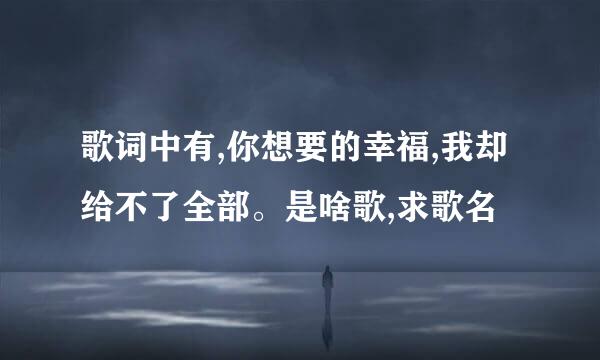 歌词中有,你想要的幸福,我却给不了全部。是啥歌,求歌名